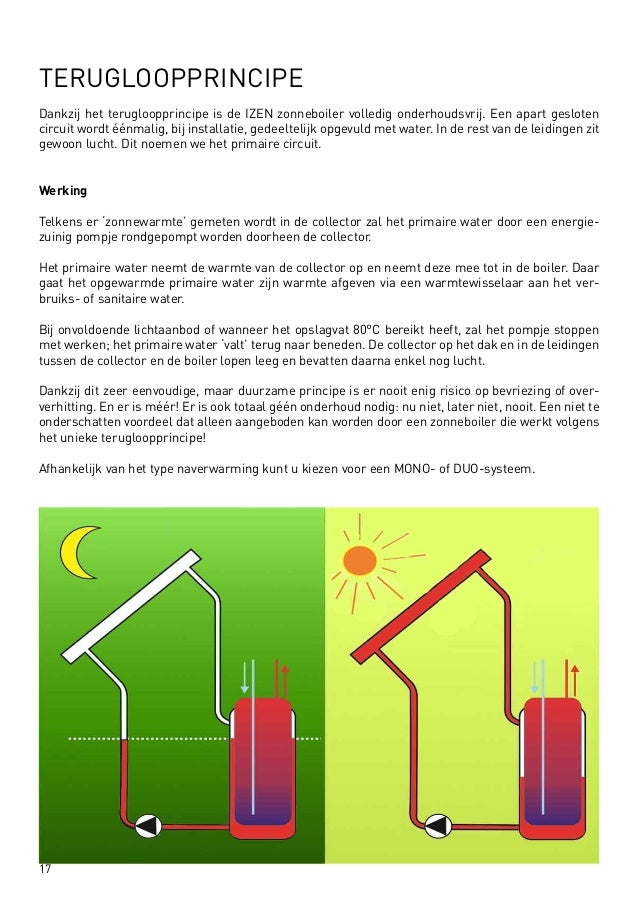 TERUGLOOPPRINCIPE

Dankzij het terugloopprincipe is de IZEN zonneboiler volledig onderhoudsvrij. Een apart gesloten circuit wordt éénmalig, bij installatie, gedeeltelijk opgevuld met water. In de rest van de leidingen zit gewoon lucht. Dit noemen we het primaire circuit.

Werking

Telkens er 'zonnewarmte' gemeten wordt in de collector zal het primaire water door een energiezuinig pompje rondgepompt worden doorheen de collector.

Het primaire water neemt de warmte van de collector op en neemt deze mee tot in de boiler. Daar gaat het opgewarmde primaire water zijn warmte afgeven via een warmtewisselaar aan het verbruiks- of sanitaire water.

Bij onvoldoende lichtaanbod of wanneer het opslagvat 80°C bereikt heeft, zal het pompje stoppen met werken; het primaire water 'valt' terug naar beneden. De collector op het dak en in de leidingen tussen de collector en de boiler lopen leeg en bevatten daarna enkel nog lucht.

Dankzij dit zeer eenvoudige, maar duurzame principe is er nooit enig risico op bevriezing of oververhitting. En er is méér! Er is ook totaal géén onderhoud nodig: nu niet, later niet, nooit. Een niet te onderschatten voordeel dat alleen aangeboden kan worden door een zonneboiler die werkt volgens het unieke terugloopprincipe!

Afhankelijk van het type naverwarming kunt u kiezen voor een MONO- of DUO-systeem.

17